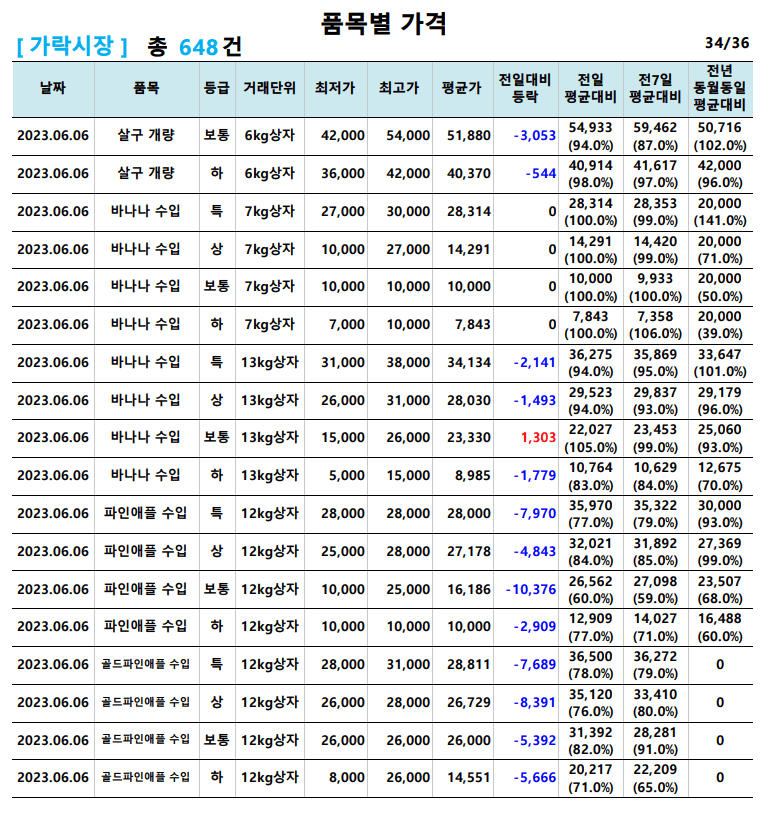 품목별 가격

[ 가락시장 ] 총 648 건

34/36

| 날짜 | 품목 | 등급 | 거래단위 | 최저가 | 최고가 | 평균가 | 전일대비 등락 | 전일 평균대비 | 전7일 평균대비 | 전년 동월동일 평균대비 |
|---|---|---|---|---|---|---|---|---|---|---|
| 2023.06.06 | 살구 개량 | 보통 | 6kg상자 | 42,000 | 54,000 | 51,880 | -3,053 | 54,933 (94.0%) | 59,462 (87.0%) | 50,716 (102.0%) |
| 2023.06.06 | 살구 개량 | 하 | 6kg상자 | 36,000 | 42,000 | 40,370 | -544 | 40,914 (98.0%) | 41,617 (97.0%) | 42,000 (96.0%) |
| 2023.06.06 | 바나나 수입 | 특 | 7kg상자 | 27,000 | 30,000 | 28,314 | 0 | 28,314 (100.0%) | 28,353 (99.0%) | 20,000 (141.0%) |
| 2023.06.06 | 바나나 수입 | 상 | 7kg상자 | 10,000 | 27,000 | 14,291 | 0 | 14,291 (100.0%) | 14,420 (99.0%) | 20,000 (71.0%) |
| 2023.06.06 | 바나나 수입 | 보통 | 7kg상자 | 10,000 | 10,000 | 10,000 | 0 | 10,000 (100.0%) | 9,933 (100.0%) | 20,000 (50.0%) |
| 2023.06.06 | 바나나 수입 | 하 | 7kg상자 | 7,000 | 10,000 | 7,843 | 0 | 7,843 (100.0%) | 7,358 (106.0%) | 20,000 (39.0%) |
| 2023.06.06 | 바나나 수입 | 특 | 13kg상자 | 31,000 | 38,000 | 34,134 | -2,141 | 36,275 (94.0%) | 35,869 (95.0%) | 33,647 (101.0%) |
| 2023.06.06 | 바나나 수입 | 상 | 13kg상자 | 26,000 | 31,000 | 28,030 | -1,493 | 29,523 (94.0%) | 29,837 (93.0%) | 29,179 (96.0%) |
| 2023.06.06 | 바나나 수입 | 보통 | 13kg상자 | 15,000 | 26,000 | 23,330 | 1,303 | 22,027 (105.0%) | 23,453 (99.0%) | 25,060 (93.0%) |
| 2023.06.06 | 바나나 수입 | 하 | 13kg상자 | 5,000 | 15,000 | 8,985 | -1,779 | 10,764 (83.0%) | 10,629 (84.0%) | 12,675 (70.0%) |
| 2023.06.06 | 파인애플 수입 | 특 | 12kg상자 | 28,000 | 28,000 | 28,000 | -7,970 | 35,970 (77.0%) | 35,322 (79.0%) | 30,000 (93.0%) |
| 2023.06.06 | 파인애플 수입 | 상 | 12kg상자 | 25,000 | 28,000 | 27,178 | -4,843 | 32,021 (84.0%) | 31,892 (85.0%) | 27,369 (99.0%) |
| 2023.06.06 | 파인애플 수입 | 보통 | 12kg상자 | 10,000 | 25,000 | 16,186 | -10,376 | 26,562 (60.0%) | 27,098 (59.0%) | 23,507 (68.0%) |
| 2023.06.06 | 파인애플 수입 | 하 | 12kg상자 | 10,000 | 10,000 | 10,000 | -2,909 | 12,909 (77.0%) | 14,027 (71.0%) | 16,488 (60.0%) |
| 2023.06.06 | 골드파인애플 수입 | 특 | 12kg상자 | 28,000 | 31,000 | 28,811 | -7,689 | 36,500 (78.0%) | 36,272 (79.0%) | 0 |
| 2023.06.06 | 골드파인애플 수입 | 상 | 12kg상자 | 26,000 | 28,000 | 26,729 | -8,391 | 35,120 (76.0%) | 33,410 (80.0%) | 0 |
| 2023.06.06 | 골드파인애플 수입 | 보통 | 12kg상자 | 26,000 | 26,000 | 26,000 | -5,392 | 31,392 (82.0%) | 28,281 (91.0%) | 0 |
| 2023.06.06 | 골드파인애플 수입 | 하 | 12kg상자 | 8,000 | 26,000 | 14,551 | -5,666 | 20,217 (71.0%) | 22,209 (65.0%) | 0 |